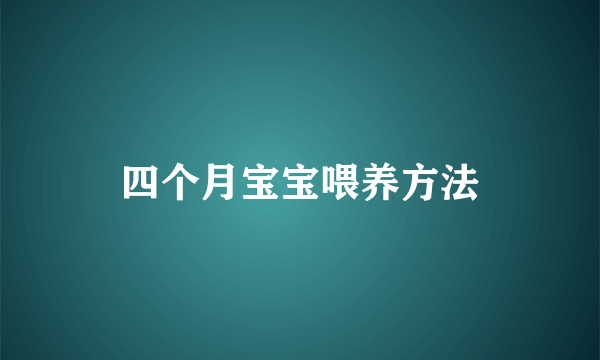 四个月宝宝喂养方法